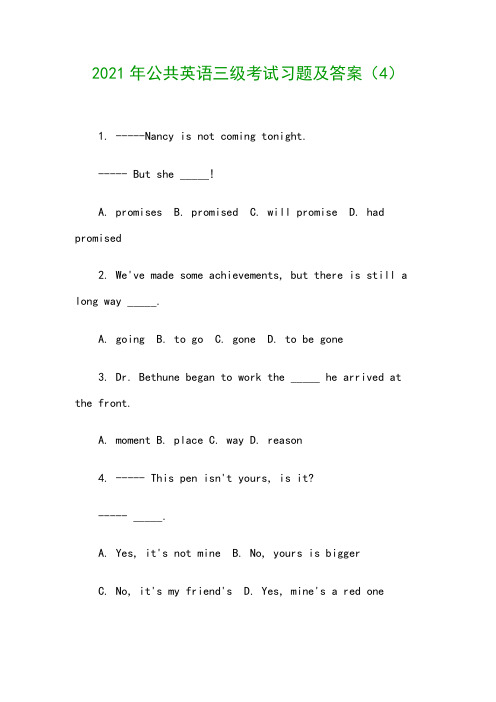 2021 年公共英语三级考试习题及答案（4）

1. -----Nancy is not coming tonight.

----- But she _____!

A. promises B. promised C. will promise D. had promised

2. We've made some achievements, but there is still a long way _____.

A. going B. to go C. gone D. to be gone

3. Dr. Bethune began to work the _____ he arrived at the front.

A. moment B. place C. way D. reason

4. ----- This pen isn't yours, is it?

----- _____.

A. Yes, it's not mine B. No, yours is bigger

C. No, it's my friend's D. Yes, mine's a red one